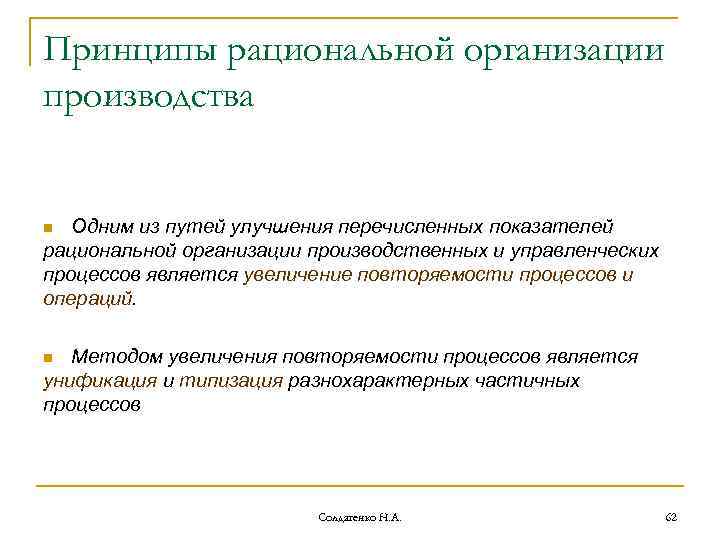 Принципы рациональной организации производства

Одним из путей улучшения перечисленных показателей рациональной организации производственных и управленческих процессов является увеличение повторяемости процессов и операций.

Методом увеличения повторяемости процессов является унификация и типизация разнохарактерных частичных процессов

Солдатенко Н.А.

62